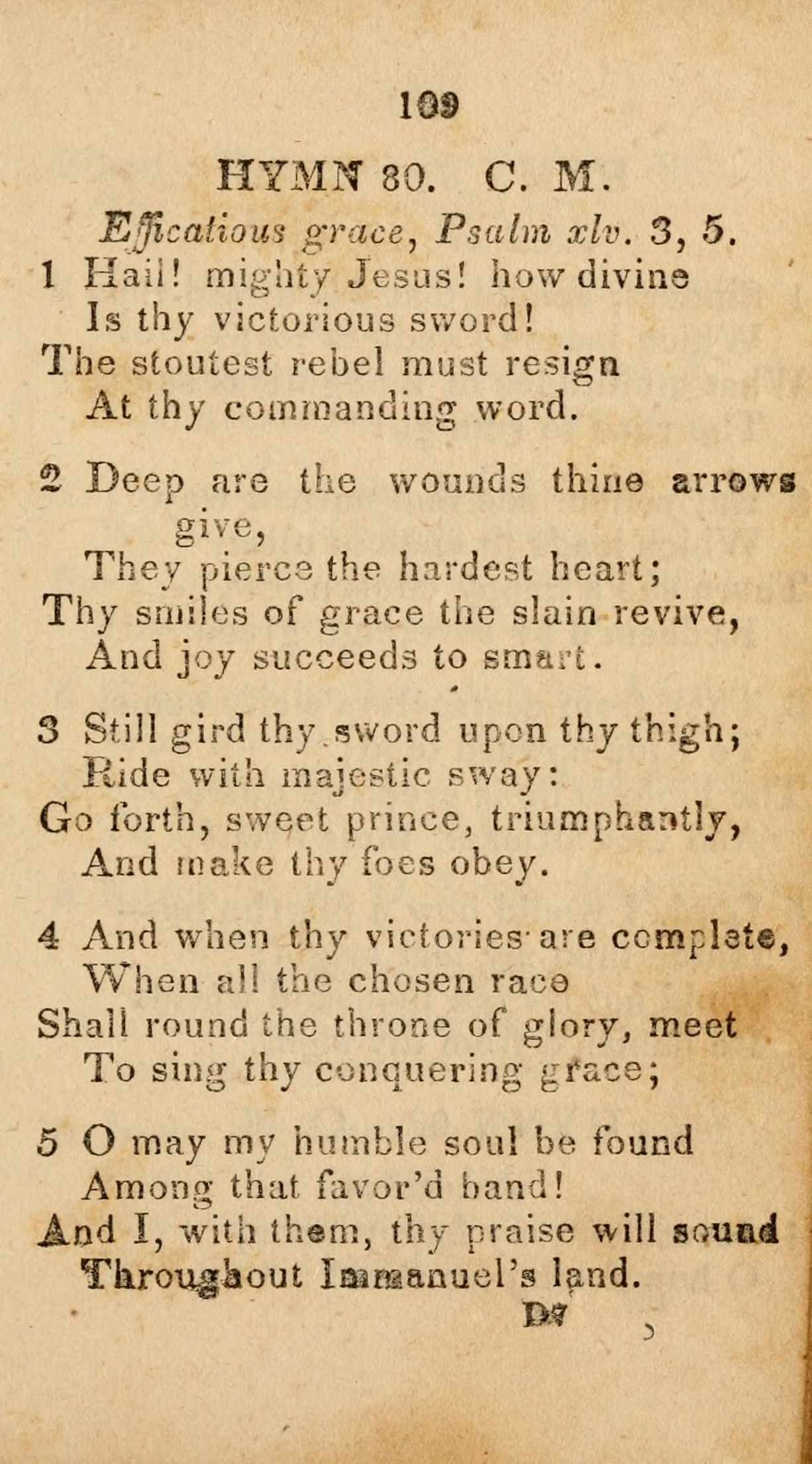 109

HYMN 80. C. M.

Efficatious grace, Psalm xlv. 3, 5.

1 Hail! mighty Jesus! how divine
Is thy victorious sword!
The stoutest rebel must resign
At thy commanding word.

2 Deep are the wounds thine arrows give,
They pierce the hardest heart;
Thy smiles of grace the slain revive,
And joy succeeds to smart.

3 Still gird thy sword upon thy thigh;
Ride with majestic sway:
Go forth, sweet prince, triumphantly,
And make thy foes obey.

4 And when thy victories are complete,
When all the chosen race
Shall round the throne of glory, meet
To sing thy conquering grace;

5 O may my humble soul be found
Among that favor'd band!
And I, with them, thy praise will sound
Throughout Immanuel's land.

D7